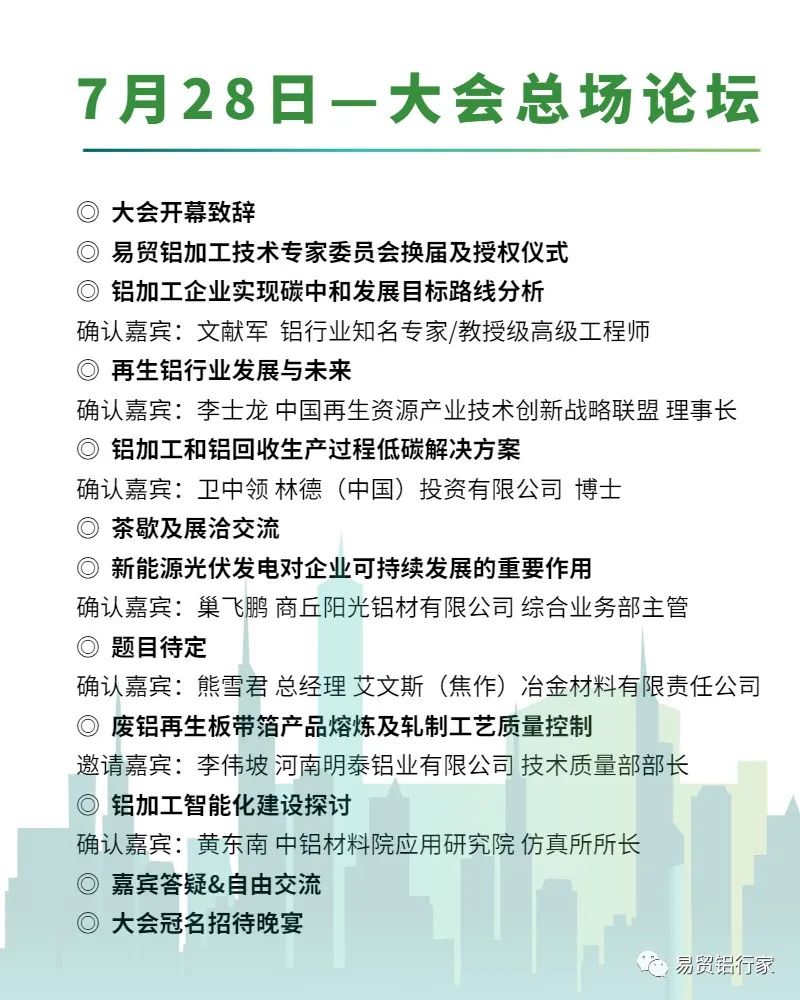 7月28日—大会总场论坛

◎ 大会开幕致辞

◎ 易贸铝加工技术专家委员会换届及授权仪式

◎ 铝加工企业实现碳中和发展目标路线分析

确认嘉宾：文献军 铝行业知名专家/教授级高级工程师

◎ 再生铝行业发展与未来

确认嘉宾：李士龙 中国再生资源产业技术创新战略联盟 理事长

◎ 铝加工和铝回收生产过程低碳解决方案

确认嘉宾：卫中领 林德（中国）投资有限公司 博士

◎ 茶歇及展洽交流

◎ 新能源光伏发电对企业可持续发展的重要作用

确认嘉宾：巢飞鹏 商丘阳光铝材有限公司 综合业务部主管

◎ 题目待定

确认嘉宾：熊雪君 总经理 艾文斯（焦作）冶金材料有限责任公司

◎ 废铝再生板带箔产品熔炼及轧制工艺质量控制

邀请嘉宾：李伟坡 河南明泰铝业有限公司 技术质量部部长

◎ 铝加工智能化建设探讨

确认嘉宾：黄东南 中铝材料院应用研究院 仿真所所长

◎ 嘉宾答疑&自由交流

◎ 大会冠名招待晚宴

易贸铝行家